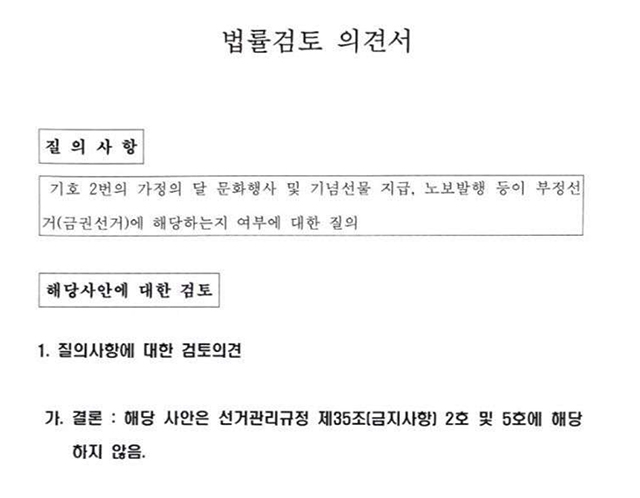 법률검토 의견서

질 의 사 항

기호 2번의 가정의 달 문화행사 및 기념선물 지급, 노보발행 등이 부정선거(금권선거)에 해당하는지 여부에 대한 질의

해당사안에 대한 검토

1. 질의사항에 대한 검토의견

가. 결론 : 해당 사안은 선거관리규정 제35조(금지사항) 2호 및 5호에 해당하지 않음.